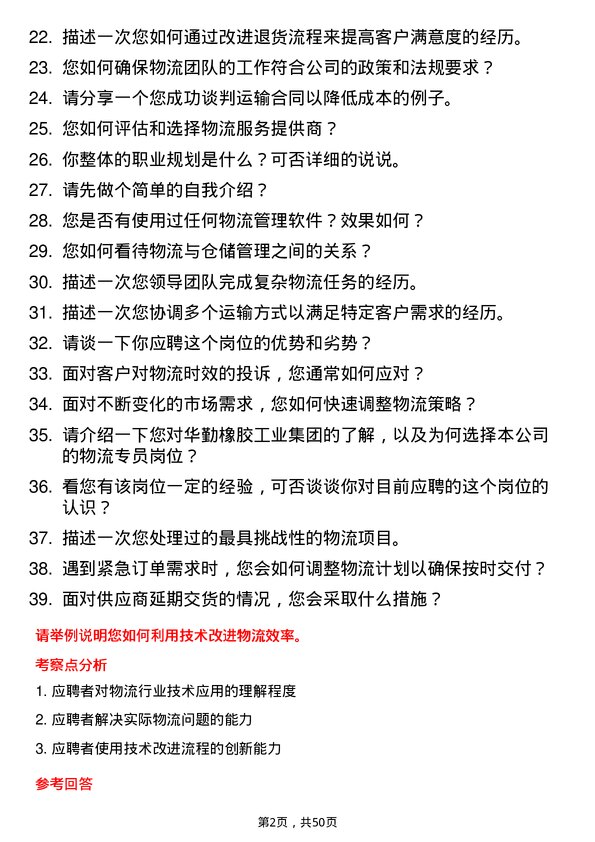 22. 描述一次您如何通过改进退货流程来提高客户满意度的经历。
23. 您如何确保物流团队的工作符合公司的政策和法规要求？
24. 请分享一个您成功谈判运输合同以降低成本的例子。
25. 您如何评估和选择物流服务提供商？
26. 你整体的职业规划是什么？可否详细的说说。
27. 请先做个简单的自我介绍？
28. 您是否有使用过任何物流管理软件？效果如何？
29. 您如何看待物流与仓储管理之间的关系？
30. 描述一次您领导团队完成复杂物流任务的经历。
31. 描述一次您协调多个运输方式以满足特定客户需求的经历。
32. 请谈一下你应聘这个岗位的优势和劣势？
33. 面对客户对物流时效的投诉，您通常如何应对？
34. 面对不断变化的市场需求，您如何快速调整物流策略？
35. 请介绍一下您对华勤橡胶工业集团的了解，以及为何选择本公司的物流专员岗位？
36. 看您有该岗位一定的经验，可否谈谈你对目前应聘的这个岗位的认识？
37. 描述一次您处理过的最具挑战性的物流项目。
38. 遇到紧急订单需求时，您会如何调整物流计划以确保按时交付？
39. 面对供应商延期交货的情况，您会采取什么措施？

请举例说明您如何利用技术改进物流效率。

考察点分析

1. 应聘者对物流行业技术应用的理解程度
2. 应聘者解决实际物流问题的能力
3. 应聘者使用技术改进流程的创新能力

参考回答

第2页，共50页